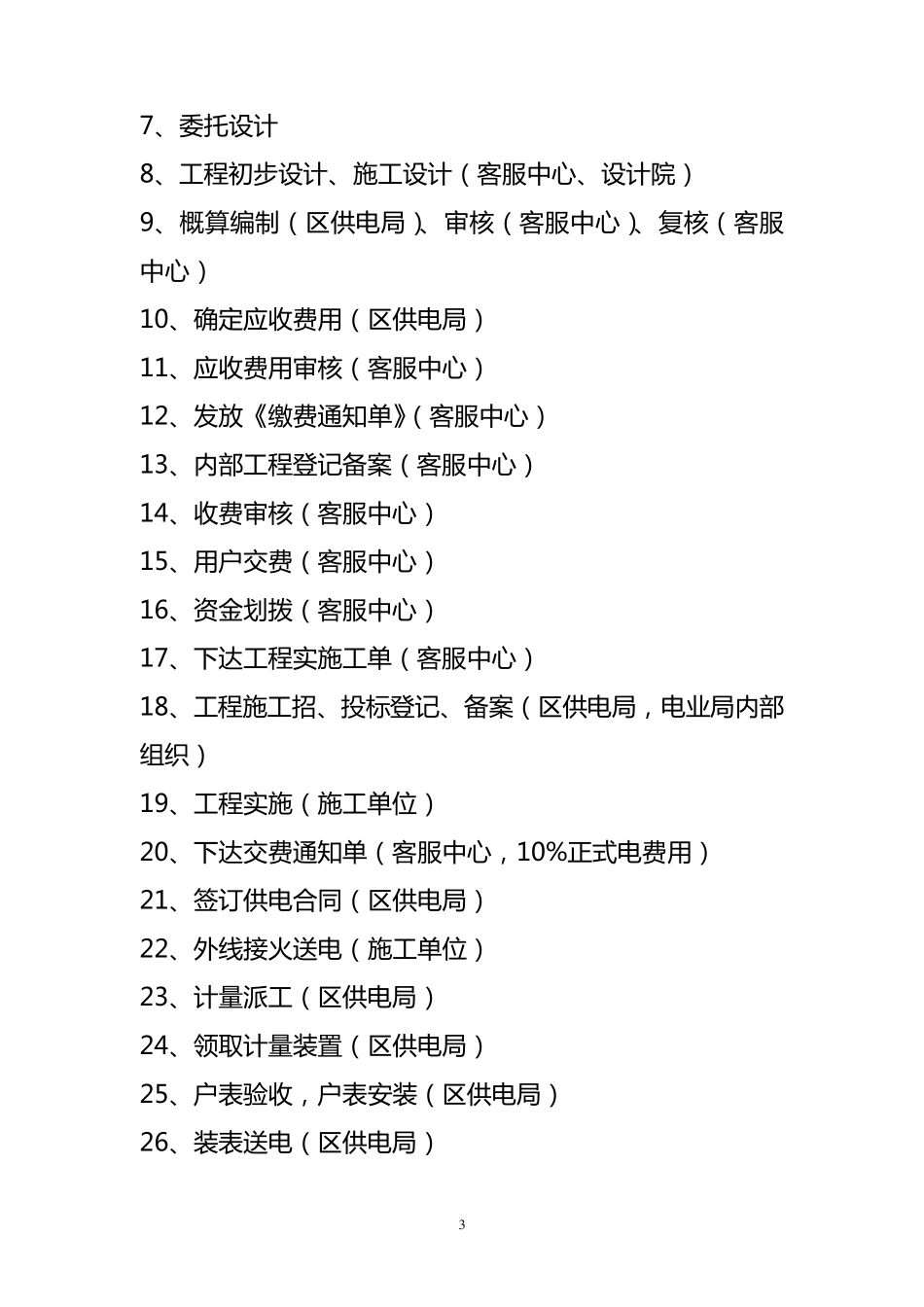 7、委托设计

8、工程初步设计、施工设计（客服中心、设计院）

9、概算编制（区供电局）、审核（客服中心）、复核（客服中心）

10、确定应收费用（区供电局）

11、应收费用审核（客服中心）

12、发放《缴费通知单》（客服中心）

13、内部工程登记备案（客服中心）

14、收费审核（客服中心）

15、用户交费（客服中心）

16、资金划拨（客服中心）

17、下达工程实施工单（客服中心）

18、工程施工招、投标登记、备案（区供电局，电业局内部组织）

19、工程实施（施工单位）

20、下达交费通知单（客服中心，10%正式电费用）

21、签订供电合同（区供电局）

22、外线接火送电（施工单位）

23、计量派工（区供电局）

24、领取计量装置（区供电局）

25、户表验收，户表安装（区供电局）

26、装表送电（区供电局）

3